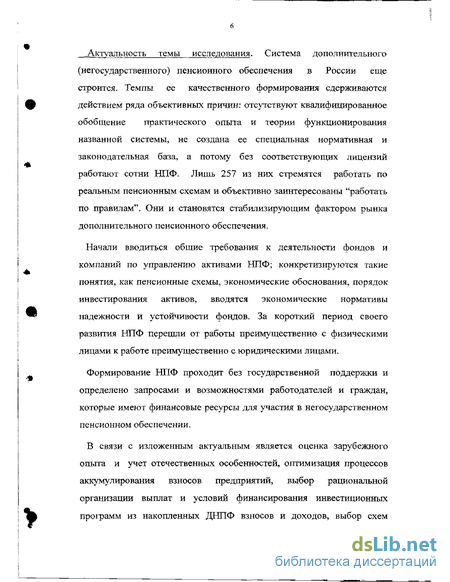 6

Актуальность темы исследования. Система дополнительного (негосударственного) пенсионного обеспечения в России еще строится. Темпы ее качественного формирования сдерживаются действием ряда объективных причин: отсутствуют квалифицированное обобщение практического опыта и теории функционирования названной системы, не создана ее специальная нормативная и законодательная база, а потому без соответствующих лицензий работают сотни НПФ. Лишь 257 из них стремятся работать по реальным пенсионным схемам и объективно заинтересованы "работать по правилам". Они и становятся стабилизирующим фактором рынка дополнительного пенсионного обеспечения.

Начали вводиться общие требования к деятельности фондов и компаний по управлению активами НПФ; конкретизируются такие понятия, как пенсионные схемы, экономические обоснования, порядок инвестирования активов, вводятся экономические нормативы надежности и устойчивости фондов. За короткий период своего развития НПФ перешли от работы преимущественно с физическими лицами к работе преимущественно с юридическими лицами.

Формирование НПФ проходит без государственной поддержки и определено запросами и возможностями работодателей и граждан, которые имеют финансовые ресурсы для участия в негосударственном пенсионном обеспечении.

В связи с изложенным актуальным является оценка зарубежного опыта и учет отечественных особенностей, оптимизация процессов аккумулирования взносов предприятий, выбор рациональной организации выплат и условий финансирования инвестиционных программ из накопленных ДНПФ взносов и доходов, выбор схем

dsLib.net
библиотека диссертаций